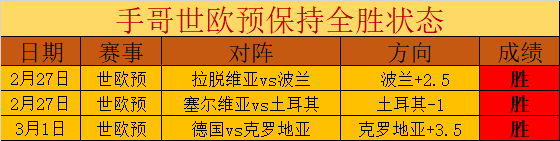 手哥世欧预保持全胜状态

| 日期 | 赛事 | 对阵 | 方向 | 成绩 |
|---|---|---|---|---|
| 2月27日 | 世欧预 | 拉脱维亚vs波兰 | 波兰+2.5 | 胜 |
| 2月27日 | 世欧预 | 塞尔维亚vs土耳其 | 土耳其-1 | 胜 |
| 3月1日 | 世欧预 | 德国vs克罗地亚 | 克罗地亚+3.5 | 胜 |